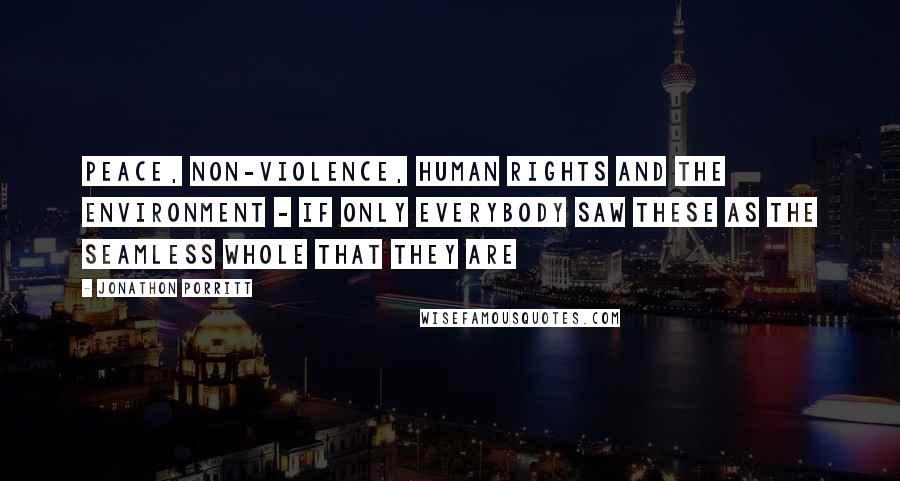 PEACE, NON-VIOLENCE, HUMAN RIGHTS AND THE ENVIRONMENT - IF ONLY EVERYBODY SAW THESE AS THE SEAMLESS WHOLE THAT THEY ARE

- JONATHON PORRITT

WISEFAMOUSQUOTES.COM